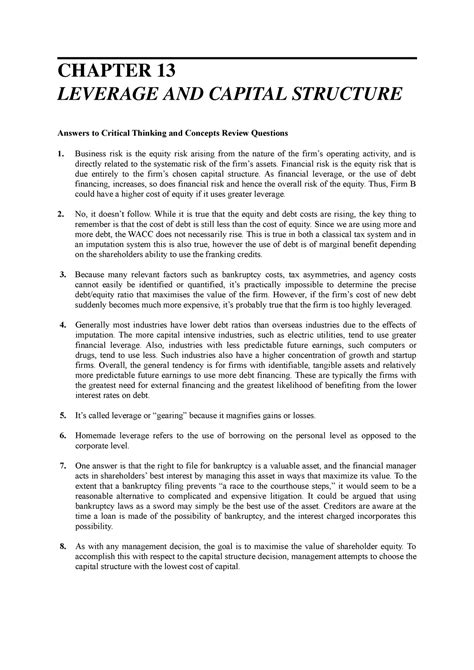 CHAPTER 13
LEVERAGE AND CAPITAL STRUCTURE

Answers to Critical Thinking and Concepts Review Questions

1. Business risk is the equity risk arising from the nature of the firm's operating activity, and is directly related to the systematic risk of the firm's assets. Financial risk is the equity risk that is due entirely to the firm's chosen capital structure. As financial leverage, or the use of debt financing, increases, so does financial risk and hence the overall risk of the equity. Thus, Firm B could have a higher cost of equity if it uses greater leverage.

2. No, it doesn't follow. While it is true that the equity and debt costs are rising, the key thing to remember is that the cost of debt is still less than the cost of equity. Since we are using more and more debt, the WACC does not necessarily rise. This is true in both a classical tax system and in an imputation system this is also true, however the use of debt is of marginal benefit depending on the shareholders ability to use the franking credits.

3. Because many relevant factors such as bankruptcy costs, tax asymmetries, and agency costs cannot easily be identified or quantified, it's practically impossible to determine the precise debt/equity ratio that maximises the value of the firm. However, if the firm's cost of new debt suddenly becomes much more expensive, it's probably true that the firm is too highly leveraged.

4. Generally most industries have lower debt ratios than overseas industries due to the effects of imputation. The more capital intensive industries, such as electric utilities, tend to use greater financial leverage. Also, industries with less predictable future earnings, such computers or drugs, tend to use less. Such industries also have a higher concentration of growth and startup firms. Overall, the general tendency is for firms with identifiable, tangible assets and relatively more predictable future earnings to use more debt financing. These are typically the firms with the greatest need for external financing and the greatest likelihood of benefiting from the lower interest rates on debt.

5. It's called leverage or "gearing" because it magnifies gains or losses.

6. Homemade leverage refers to the use of borrowing on the personal level as opposed to the corporate level.

7. One answer is that the right to file for bankruptcy is a valuable asset, and the financial manager acts in shareholders' best interest by managing this asset in ways that maximize its value. To the extent that a bankruptcy filing prevents "a race to the courthouse steps," it would seem to be a reasonable alternative to complicated and expensive litigation. It could be argued that using bankruptcy laws as a sword may simply be the best use of the asset. Creditors are aware at the time a loan is made of the possibility of bankruptcy, and the interest charged incorporates this possibility.

8. As with any management decision, the goal is to maximise the value of shareholder equity. To accomplish this with respect to the capital structure decision, management attempts to choose the capital structure with the lowest cost of capital.